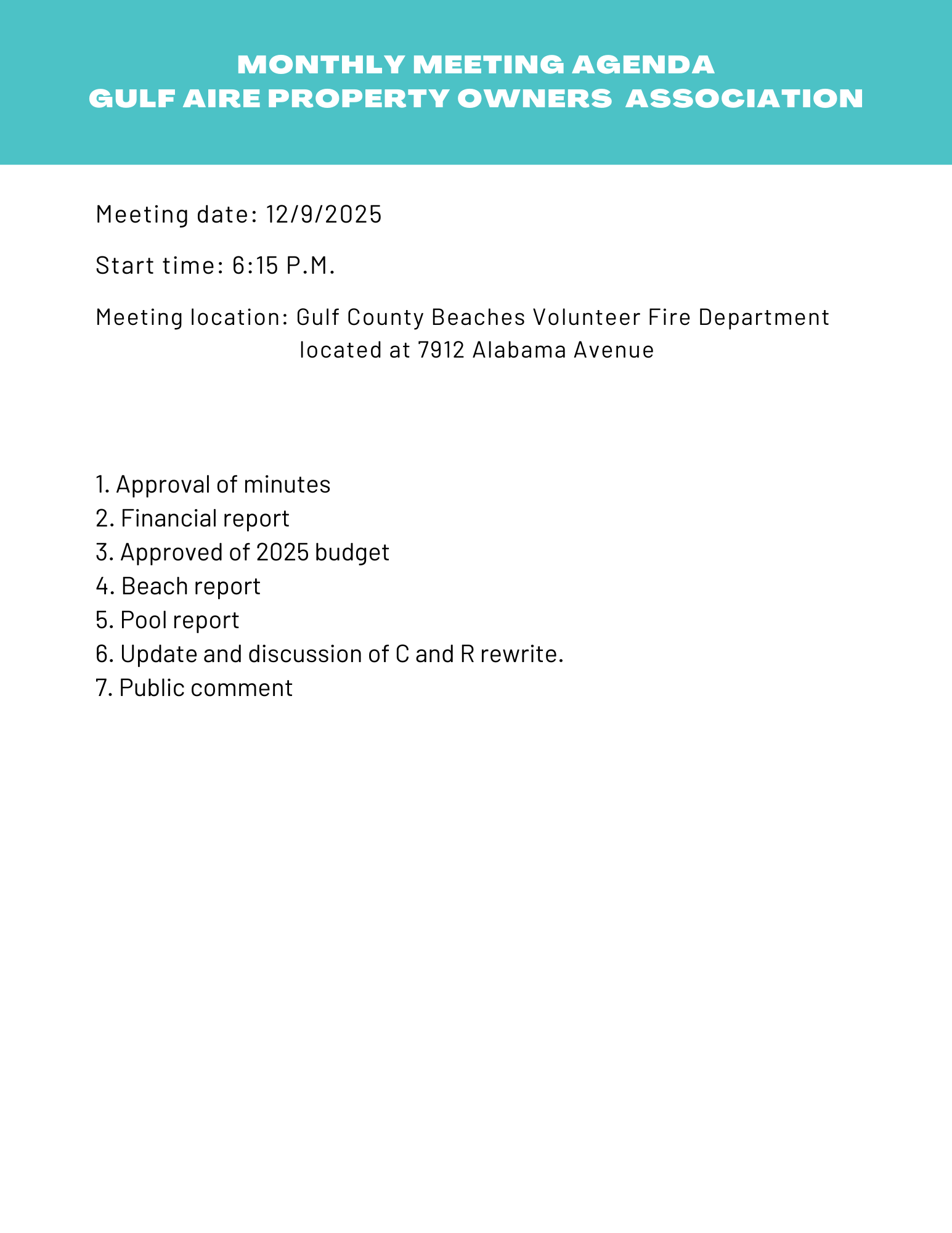 MONTHLY MEETING AGENDA
GULF AIRE PROPERTY OWNERS ASSOCIATION

Meeting date: 12/9/2025

Start time: 6:15 P.M.

Meeting location: Gulf County Beaches Volunteer Fire Department located at 7912 Alabama Avenue

1. Approval of minutes
2. Financial report
3. Approved of 2025 budget
4. Beach report
5. Pool report
6. Update and discussion of C and R rewrite.
7. Public comment